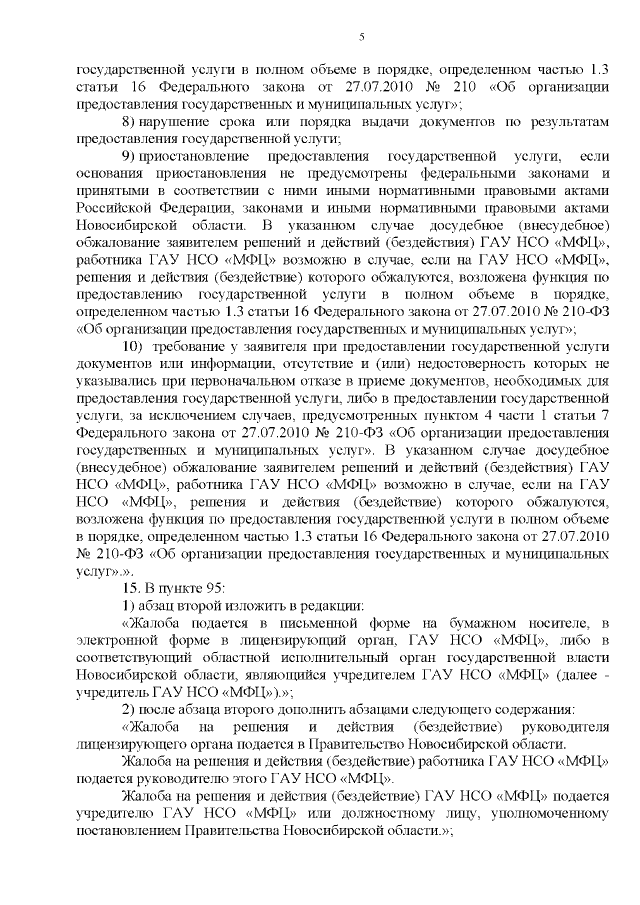 5

государственной услуги в полном объеме в порядке, определенном частью 1.3 статьи 16 Федерального закона от 27.07.2010 № 210 «Об организации предоставления государственных и муниципальных услуг»;

8) нарушение срока или порядка выдачи документов по результатам предоставления государственной услуги;

9) приостановление предоставления государственной услуги, если основания приостановления не предусмотрены федеральными законами и принятыми в соответствии с ними иными нормативными правовыми актами Российской Федерации, законами и иными нормативными правовыми актами Новосибирской области. В указанном случае досудебное (внесудебное) обжалование заявителем решений и действий (бездействия) ГАУ НСО «МФЦ», работника ГАУ НСО «МФЦ» возможно в случае, если на ГАУ НСО «МФЦ», решения и действия (бездействие) которого обжалуются, возложена функция по предоставлению государственной услуги в полном объеме в порядке, определенном частью 1.3 статьи 16 Федерального закона от 27.07.2010 № 210-ФЗ «Об организации предоставления государственных и муниципальных услуг»;

10) требование у заявителя при предоставлении государственной услуги документов или информации, отсутствие и (или) недостоверность которых не указывались при первоначальном отказе в приеме документов, необходимых для предоставления государственной услуги, либо в предоставлении государственной услуги, за исключением случаев, предусмотренных пунктом 4 части 1 статьи 7 Федерального закона от 27.07.2010 № 210-ФЗ «Об организации предоставления государственных и муниципальных услуг». В указанном случае досудебное (внесудебное) обжалование заявителем решений и действий (бездействия) ГАУ НСО «МФЦ», работника ГАУ НСО «МФЦ» возможно в случае, если на ГАУ НСО «МФЦ», решения и действия (бездействие) которого обжалуются, возложена функция по предоставления государственной услуги в полном объеме в порядке, определенном частью 1.3 статьи 16 Федерального закона от 27.07.2010 № 210-ФЗ «Об организации предоставления государственных и муниципальных услуг».».

15. В пункте 95:

1) абзац второй изложить в редакции:

«Жалоба подается в письменной форме на бумажном носителе, в электронной форме в лицензирующий орган, ГАУ НСО «МФЦ», либо в соответствующий областной исполнительный орган государственной власти Новосибирской области, являющийся учредителем ГАУ НСО «МФЦ» (далее - учредитель ГАУ НСО «МФЦ»).»;

2) после абзаца второго дополнить абзацами следующего содержания:

«Жалоба на решения и действия (бездействие) руководителя лицензирующего органа подается в Правительство Новосибирской области.

Жалоба на решения и действия (бездействие) работника ГАУ НСО «МФЦ» подается руководителю этого ГАУ НСО «МФЦ».

Жалоба на решения и действия (бездействие) ГАУ НСО «МФЦ» подается учредителю ГАУ НСО «МФЦ» или должностному лицу, уполномоченному постановлением Правительства Новосибирской области.»;